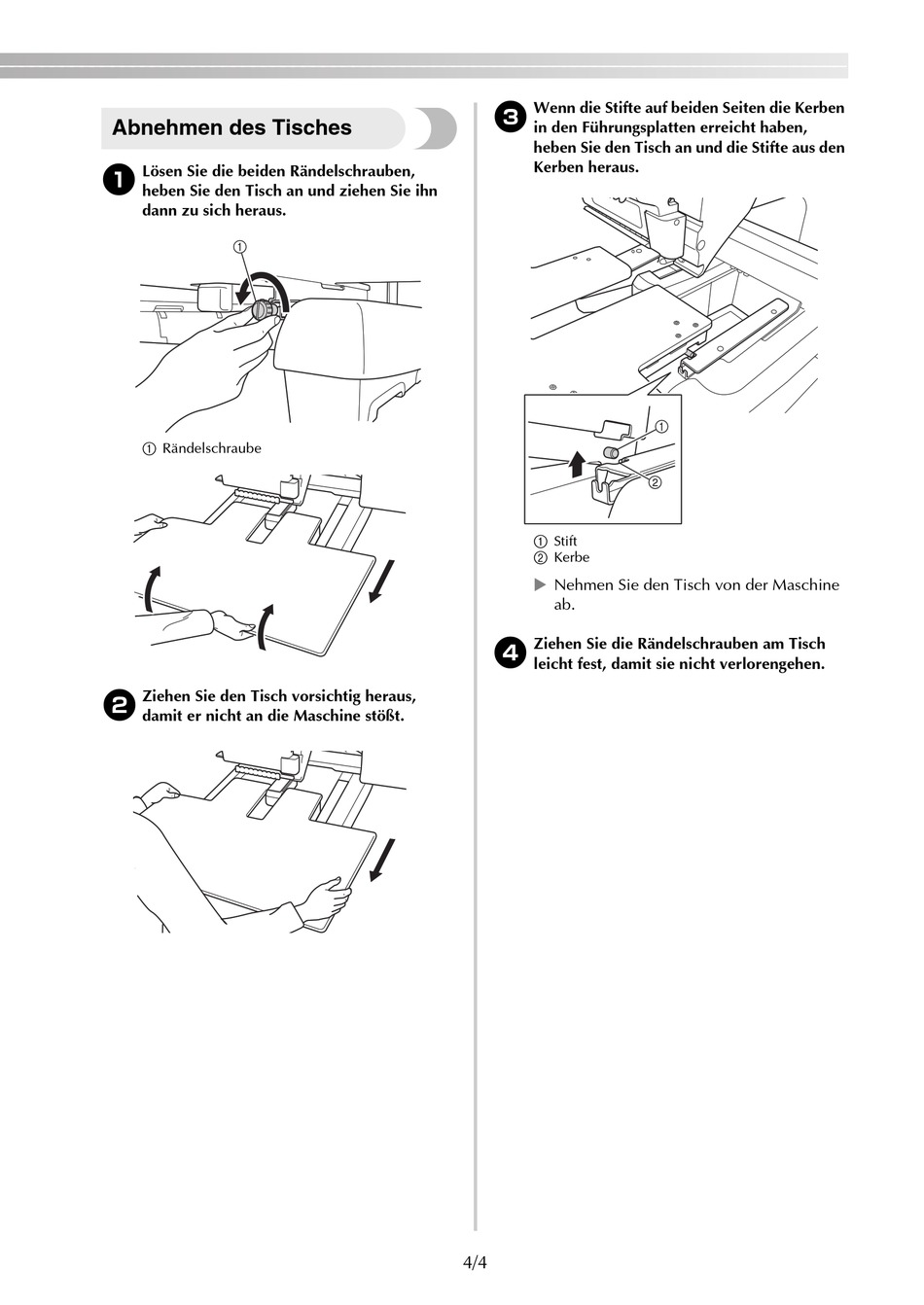 Abnehmen des Tisches

1 Lösen Sie die beiden Rändelschrauben, heben Sie den Tisch an und ziehen Sie ihn dann zu sich heraus.

①

① Rändelschraube

2 Ziehen Sie den Tisch vorsichtig heraus, damit er nicht an die Maschine stößt.

3 Wenn die Stifte auf beiden Seiten die Kerben in den Führungsplatten erreicht haben, heben Sie den Tisch an und die Stifte aus den Kerben heraus.

①
②

① Stift
② Kerbe

▶ Nehmen Sie den Tisch von der Maschine ab.

4 Ziehen Sie die Rändelschrauben am Tisch leicht fest, damit sie nicht verlorengehen.

4/4